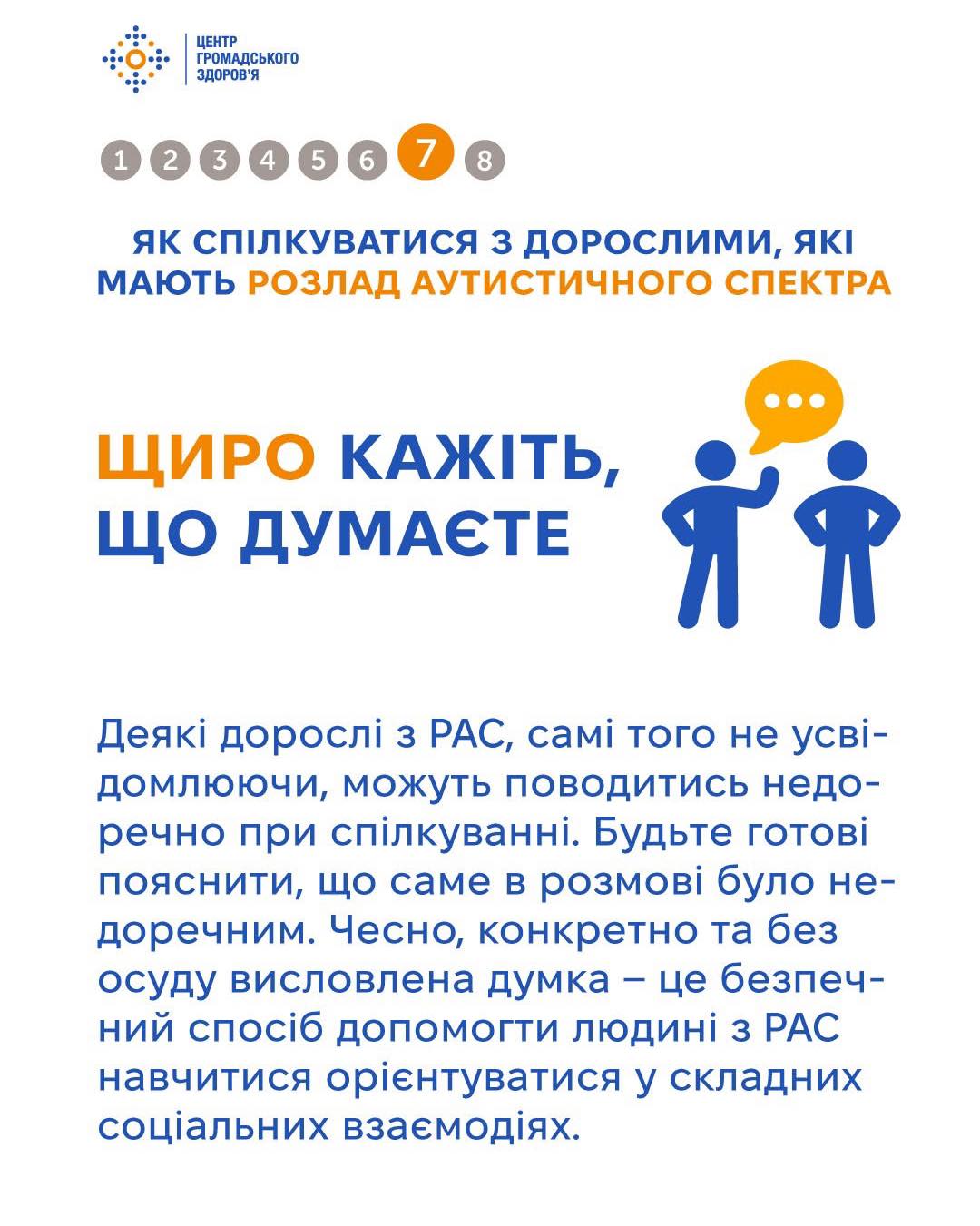 ЦЕНТР ГРОМАДСЬКОГО ЗДОРОВ'Я

1 2 3 4 5 6 7 8

ЯК СПІЛКУВАТИСЯ З ДОРОСЛИМИ, ЯКІ МАЮТЬ РОЗЛАД АУТИСТИЧНОГО СПЕКТРА

ЩИРО КАЖІТЬ, ЩО ДУМАЄТЕ

Деякі дорослі з РАС, самі того не усвідомлюючи, можуть поводитись недоречно при спілкуванні. Будьте готові пояснити, що саме в розмові було недоречним. Чесно, конкретно та без осуду висловлена думка – це безпечний спосіб допомогти людині з РАС навчитися орієнтуватися у складних соціальних взаємодіях.